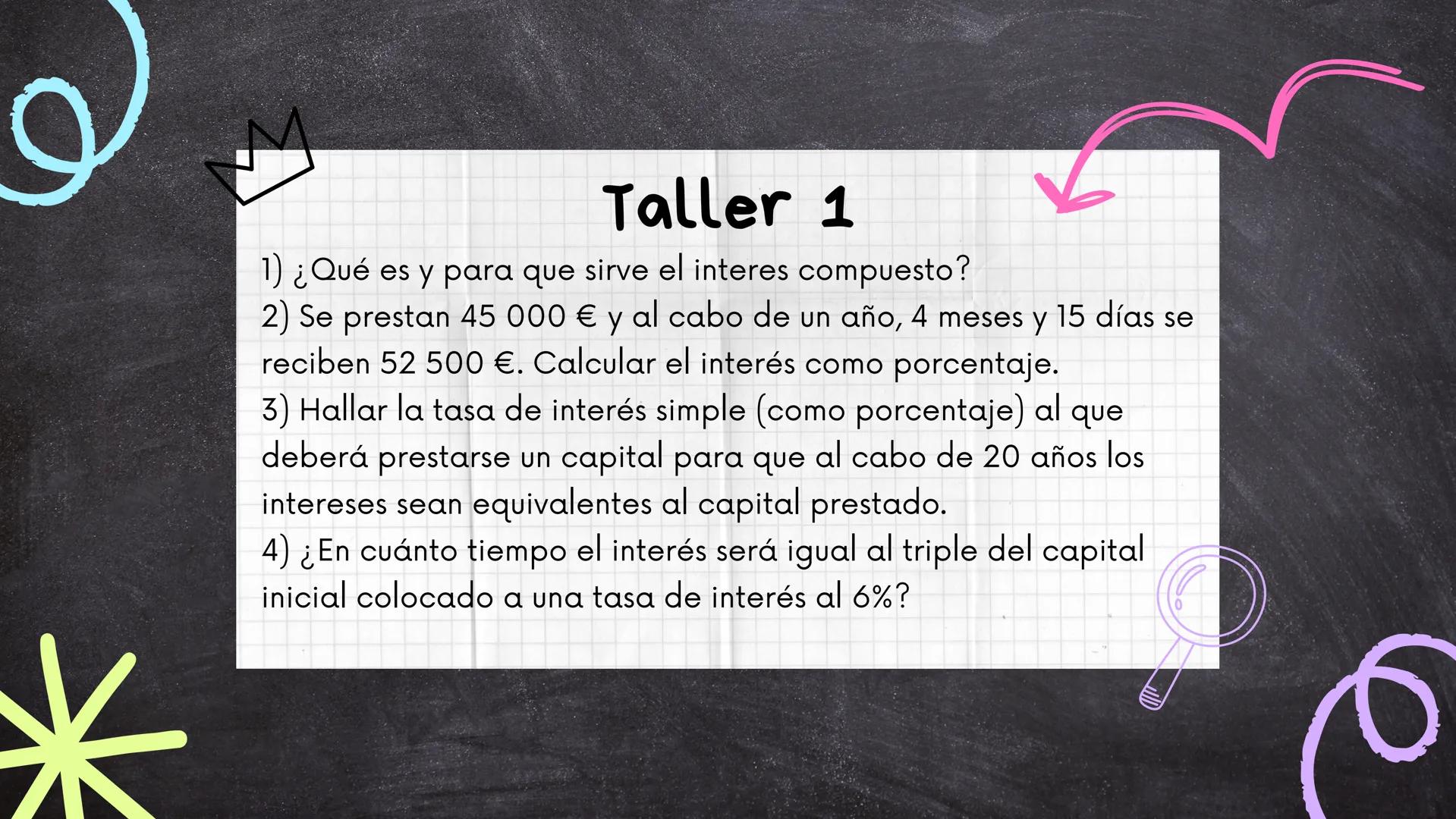 Taller 1

1) ¿Qué es y para que sirve el interes compuesto?
2) Se prestan 45 000 € y al cabo de un año, 4 meses y 15 días se reciben 52 500 €. Calcular el interés como porcentaje.
3) Hallar la tasa de interés simple (como porcentaje) al que deberá prestarse un capital para que al cabo de 20 años los intereses sean equivalentes al capital prestado.
4) ¿En cuánto tiempo el interés será igual al triple del capital inicial colocado a una tasa de interés al 6%?